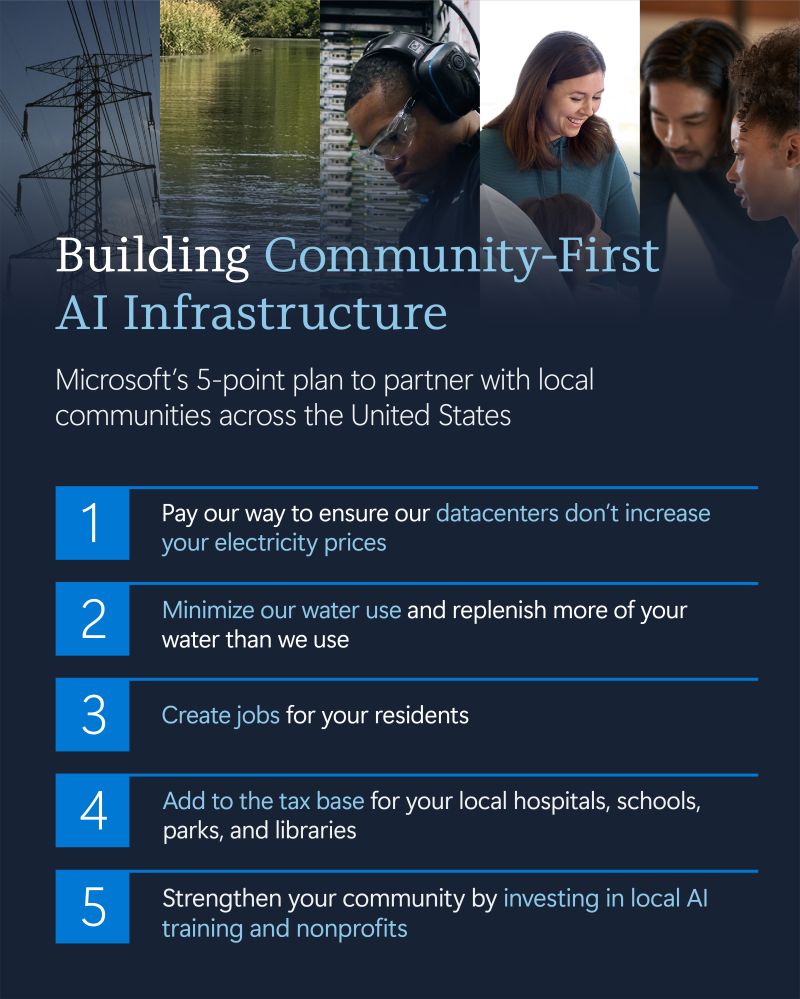 Building Community-First AI Infrastructure

Microsoft's 5-point plan to partner with local communities across the United States

1 Pay our way to ensure our datacenters don't increase your electricity prices

2 Minimize our water use and replenish more of your water than we use

3 Create jobs for your residents

4 Add to the tax base for your local hospitals, schools, parks, and libraries

5 Strengthen your community by investing in local AI training and nonprofits